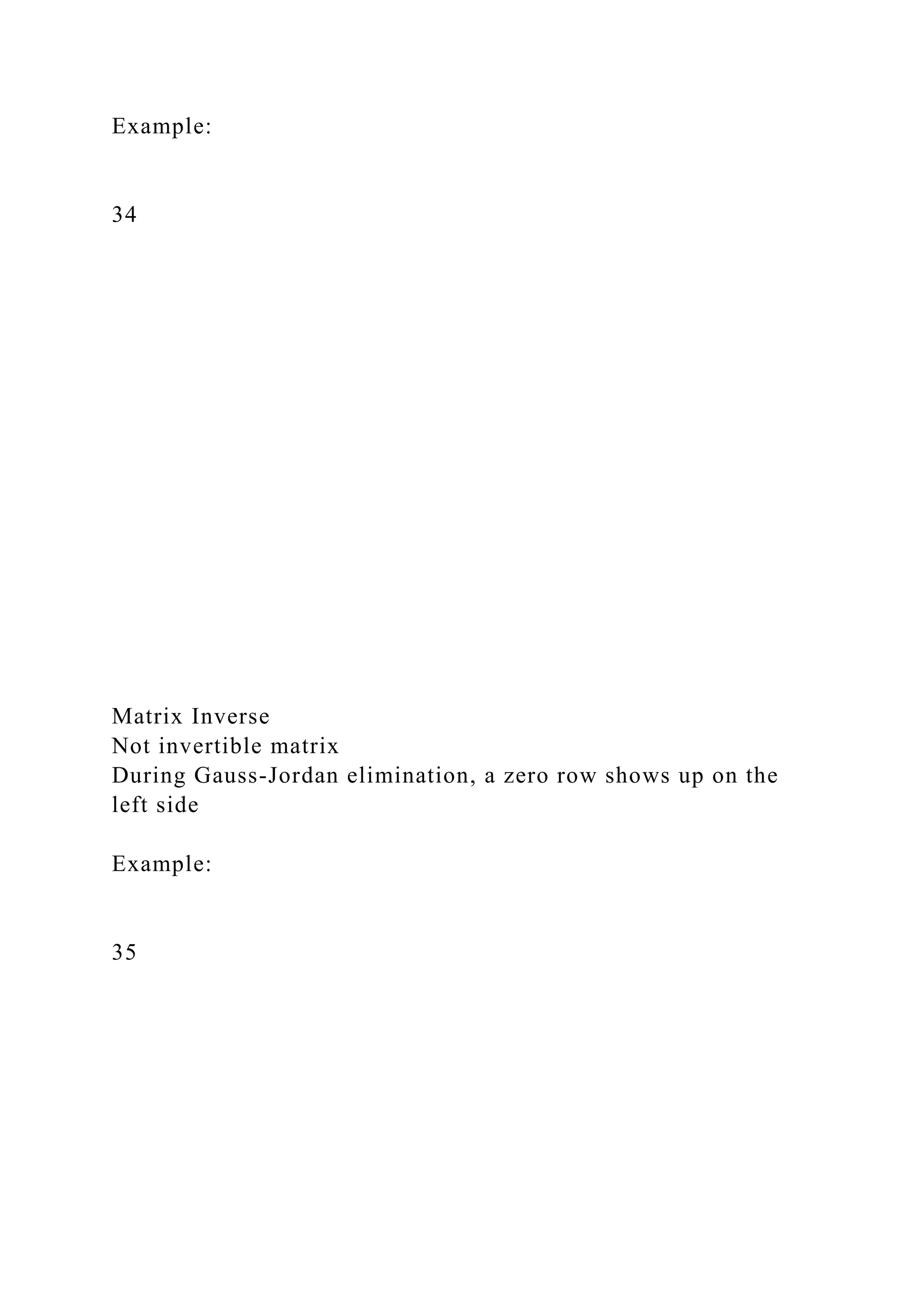 Example:

34

Matrix Inverse
Not invertible matrix
During Gauss-Jordan elimination, a zero row shows up on the left side

Example:

35